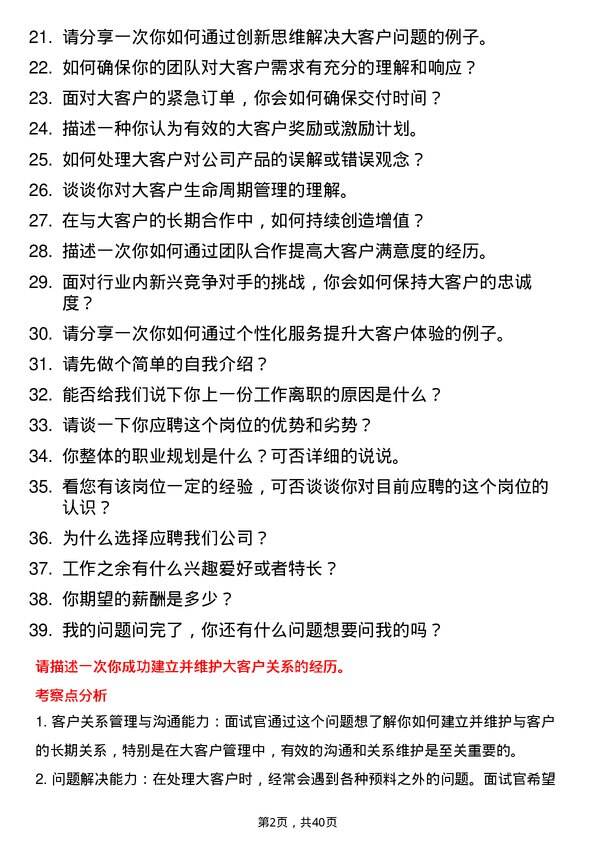 21. 请分享一次你如何通过创新思维解决大客户问题的例子。
22. 如何确保你的团队对大客户需求有充分的理解和响应？
23. 面对大客户的紧急订单，你会如何确保交付时间？
24. 描述一种你认为有效的大客户奖励或激励计划。
25. 如何处理大客户对公司产品的误解或错误观念？
26. 谈谈你对大客户生命周期管理的理解。
27. 在与大客户的长期合作中，如何持续创造增值？
28. 描述一次你如何通过团队合作提高大客户满意度的经历。
29. 面对行业内新兴竞争对手的挑战，你会如何保持大客户的忠诚度？
30. 请分享一次你如何通过个性化服务提升大客户体验的例子。
31. 请先做个简单的自我介绍？
32. 能否给我们说下你上一份工作离职的原因是什么？
33. 请谈一下你应聘这个岗位的优势和劣势？
34. 你整体的职业规划是什么？可否详细的说说。
35. 看您有该岗位一定的经验，可否谈谈你对目前应聘的这个岗位的认识？
36. 为什么选择应聘我们公司？
37. 工作之余有什么兴趣爱好或者特长？
38. 你期望的薪酬是多少？
39. 我的问题问完了，你还有什么问题想要问我的吗？

请描述一次你成功建立并维护大客户关系的经历。

考察点分析

1. 客户关系管理与沟通能力：面试官通过这个问题想了解你如何建立并维护与客户的长期关系，特别是在大客户管理中，有效的沟通和关系维护是至关重要的。

2. 问题解决能力：在处理大客户时，经常会遇到各种预料之外的问题。面试官希望

第2页，共40页